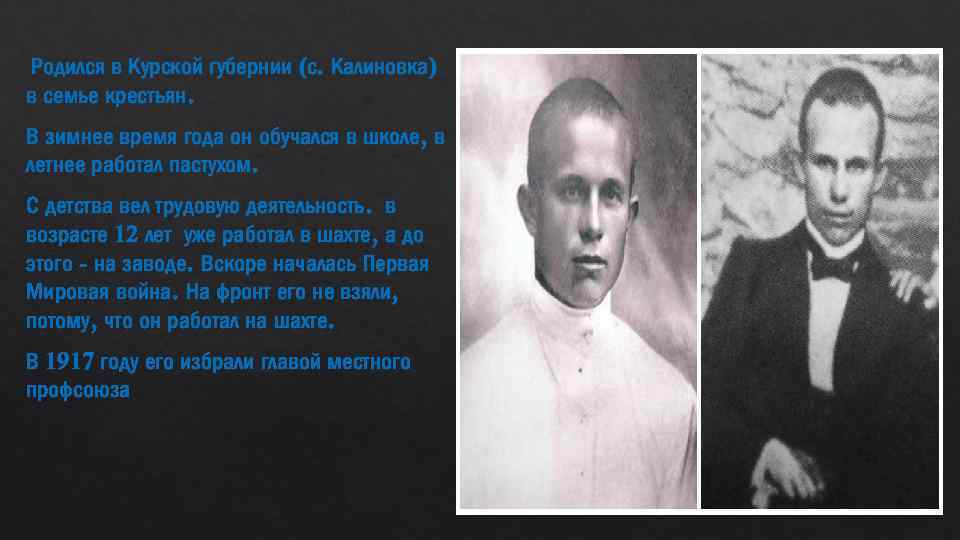 Родился в Курской губернии (с. Калиновка) в семье крестьян.

В зимнее время года он обучался в школе, в летнее работал пастухом.

С детства вел трудовую деятельность. в возрасте 12 лет уже работал в шахте, а до этого - на заводе. Вскоре началась Первая Мировая война. На фронт его не взяли, потому, что он работал на шахте.

В 1917 году его избрали главой местного профсоюза